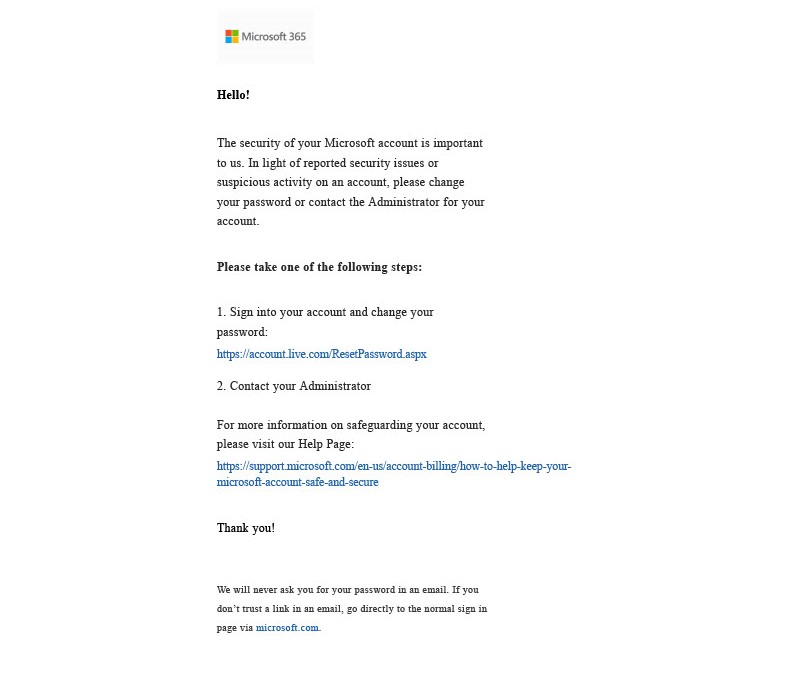 Microsoft 365

Hello!

The security of your Microsoft account is important to us. In light of reported security issues or suspicious activity on an account, please change your password or contact the Administrator for your account.

Please take one of the following steps:

1. Sign into your account and change your password:
https://account.live.com/ResetPassword.aspx

2. Contact your Administrator

For more information on safeguarding your account, please visit our Help Page:
https://support.microsoft.com/en-us/account-billing/how-to-help-keep-your-microsoft-account-safe-and-secure

Thank you!

We will never ask you for your password in an email. If you don't trust a link in an email, go directly to the normal sign in page via microsoft.com.